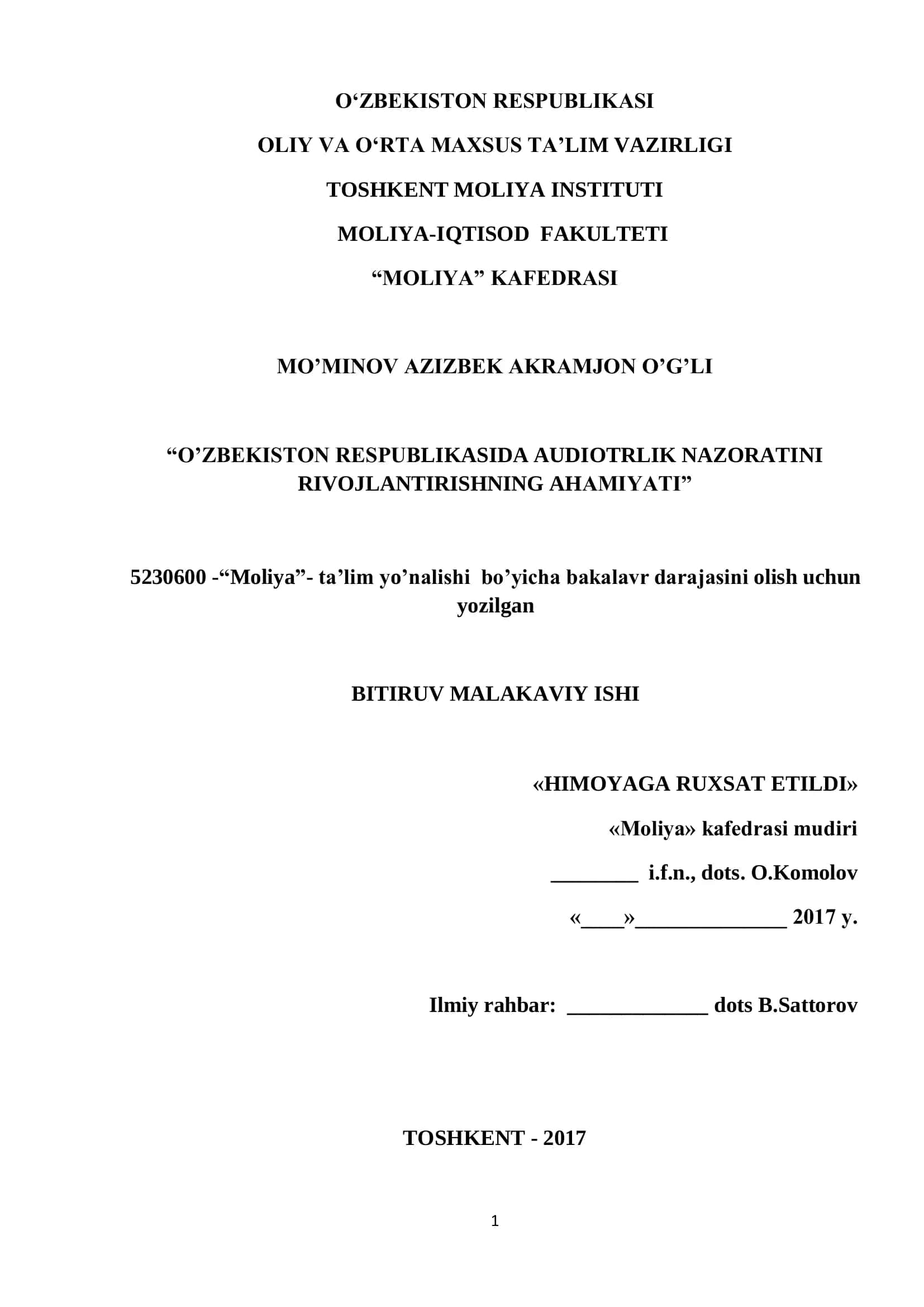 O‘ZBEKISTON RESPUBLIKASI

OLIY VA O‘RTA MAXSUS TA’LIM VAZIRLIGI

TOSHKENT MOLIYA INSTITUTI

MOLIYA-IQTISOD FAKULTETI

“MOLIYA” KAFEDRASI

MO’MINOV AZIZBEK AKRAMJON O’G’LI

“O’ZBEKISTON RESPUBLIKASIDA AUDIOTRLIK NAZORATINI RIVOJLANTIRISHNING AHAMIYATI”

5230600 -“Moliya”- ta’lim yo’nalishi bo’yicha bakalavr darajasini olish uchun yozilgan

BITIRUV MALAKAVIY ISHI

«HIMOYAGA RUXSAT ETILDI»

«Moliya» kafedrasi mudiri

________ i.f.n., dots. O.Komolov

«____»______________ 2017 y.

Ilmiy rahbar: _____________ dots B.Sattorov

TOSHKENT - 2017

1